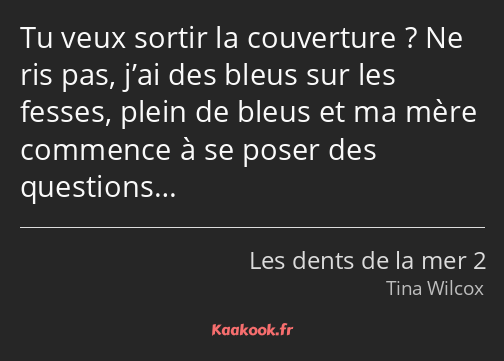 Tu veux sortir la couverture ? Ne ris pas, j’ai des bleus sur les fesses, plein de bleus et ma mère commence à se poser des questions…

Les dents de la mer 2
Tina Wilcox

Kaakook.fr